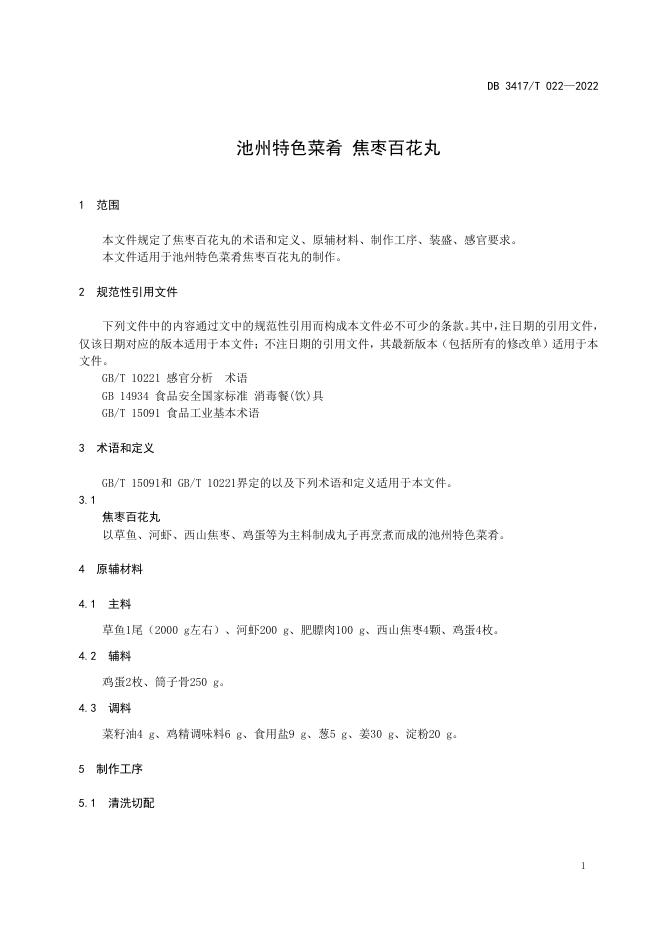 DB 3417/T 022—2022

池州特色菜肴 焦枣百花丸

1 范围

本文件规定了焦枣百花丸的术语和定义、原辅材料、制作工序、装盛、感官要求。
本文件适用于池州特色菜肴焦枣百花丸的制作。

2 规范性引用文件

下列文件中的内容通过文中的规范性引用而构成本文件必不可少的条款。其中，注日期的引用文件，仅该日期对应的版本适用于本文件；不注日期的引用文件，其最新版本（包括所有的修改单）适用于本文件。
GB/T 10221 感官分析 术语
GB 14934 食品安全国家标准 消毒餐(饮)具
GB/T 15091 食品工业基本术语

3 术语和定义

GB/T 15091和 GB/T 10221界定的以及下列术语和定义适用于本文件。

3.1
焦枣百花丸
以草鱼、河虾、西山焦枣、鸡蛋等为主料制成丸子再烹煮而成的池州特色菜肴。

4 原辅材料

4.1 主料

草鱼1尾（2000 g左右）、河虾200 g、肥膘肉100 g、西山焦枣4颗、鸡蛋4枚。

4.2 辅料

鸡蛋2枚、筒子骨250 g。

4.3 调料

菜籽油4 g、鸡精调味料6 g、食用盐9 g、葱5 g、姜30 g、淀粉20 g。

5 制作工序

5.1 清洗切配

1